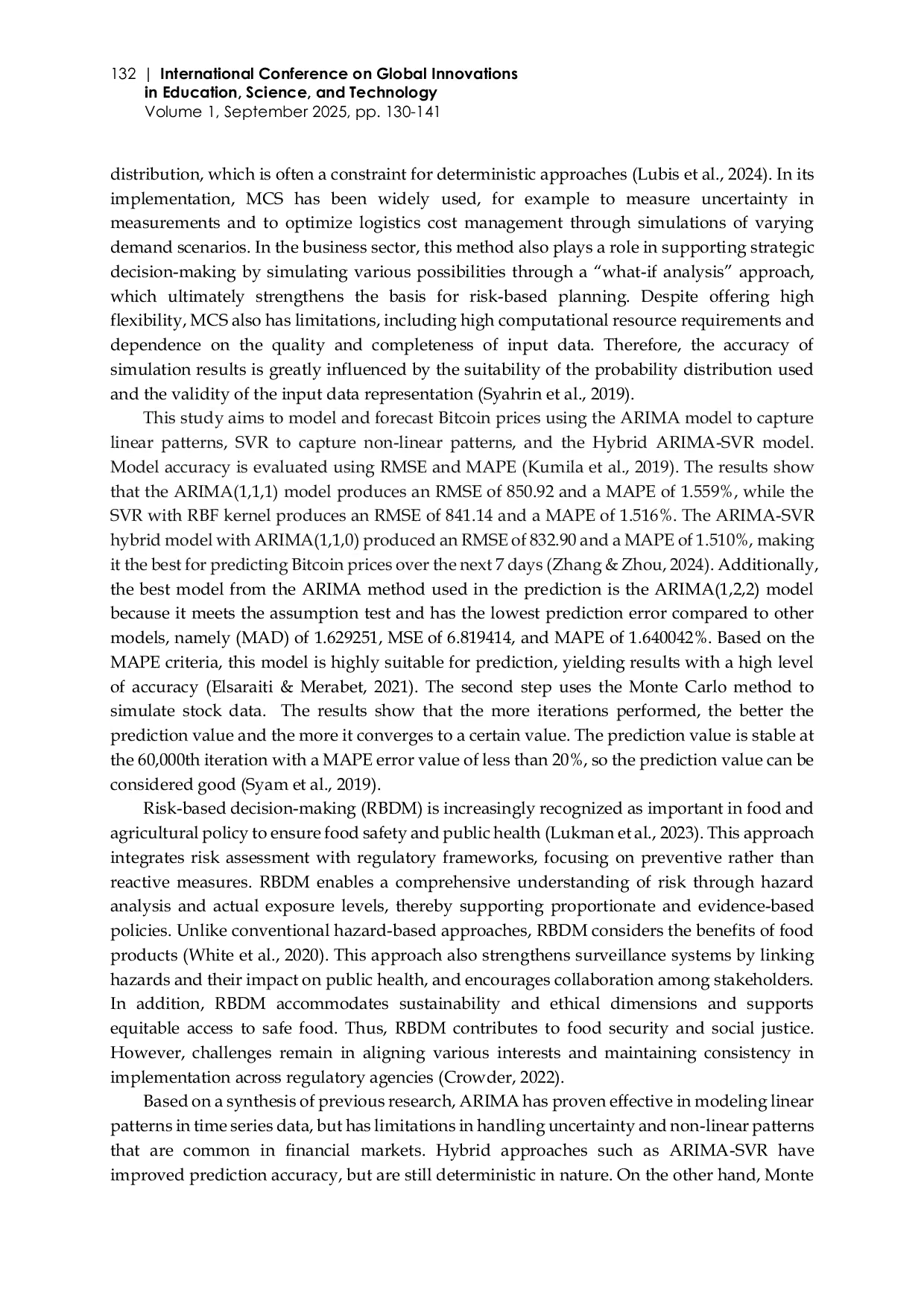 132 | International Conference on Global Innovations
in Education, Science, and Technology
Volume 1, September 2025, pp. 130-141

distribution, which is often a constraint for deterministic approaches (Lubis et al., 2024). In its implementation, MCS has been widely used, for example to measure uncertainty in measurements and to optimize logistics cost management through simulations of varying demand scenarios. In the business sector, this method also plays a role in supporting strategic decision-making by simulating various possibilities through a "what-if analysis" approach, which ultimately strengthens the basis for risk-based planning. Despite offering high flexibility, MCS also has limitations, including high computational resource requirements and dependence on the quality and completeness of input data. Therefore, the accuracy of simulation results is greatly influenced by the suitability of the probability distribution used and the validity of the input data representation (Syahrin et al., 2019).

This study aims to model and forecast Bitcoin prices using the ARIMA model to capture linear patterns, SVR to capture non-linear patterns, and the Hybrid ARIMA-SVR model. Model accuracy is evaluated using RMSE and MAPE (Kumila et al., 2019). The results show that the ARIMA(1,1,1) model produces an RMSE of 850.92 and a MAPE of 1.559%, while the SVR with RBF kernel produces an RMSE of 841.14 and a MAPE of 1.516%. The ARIMA-SVR hybrid model with ARIMA(1,1,0) produced an RMSE of 832.90 and a MAPE of 1.510%, making it the best for predicting Bitcoin prices over the next 7 days (Zhang & Zhou, 2024). Additionally, the best model from the ARIMA method used in the prediction is the ARIMA(1,2,2) model because it meets the assumption test and has the lowest prediction error compared to other models, namely (MAD) of 1.629251, MSE of 6.819414, and MAPE of 1.640042%. Based on the MAPE criteria, this model is highly suitable for prediction, yielding results with a high level of accuracy (Elsaraiti & Merabet, 2021). The second step uses the Monte Carlo method to simulate stock data. The results show that the more iterations performed, the better the prediction value and the more it converges to a certain value. The prediction value is stable at the 60,000th iteration with a MAPE error value of less than 20%, so the prediction value can be considered good (Syam et al., 2019).

Risk-based decision-making (RBDM) is increasingly recognized as important in food and agricultural policy to ensure food safety and public health (Lukman et al., 2023). This approach integrates risk assessment with regulatory frameworks, focusing on preventive rather than reactive measures. RBDM enables a comprehensive understanding of risk through hazard analysis and actual exposure levels, thereby supporting proportionate and evidence-based policies. Unlike conventional hazard-based approaches, RBDM considers the benefits of food products (White et al., 2020). This approach also strengthens surveillance systems by linking hazards and their impact on public health, and encourages collaboration among stakeholders. In addition, RBDM accommodates sustainability and ethical dimensions and supports equitable access to safe food. Thus, RBDM contributes to food security and social justice. However, challenges remain in aligning various interests and maintaining consistency in implementation across regulatory agencies (Crowder, 2022).

Based on a synthesis of previous research, ARIMA has proven effective in modeling linear patterns in time series data, but has limitations in handling uncertainty and non-linear patterns that are common in financial markets. Hybrid approaches such as ARIMA-SVR have improved prediction accuracy, but are still deterministic in nature. On the other hand, Monte